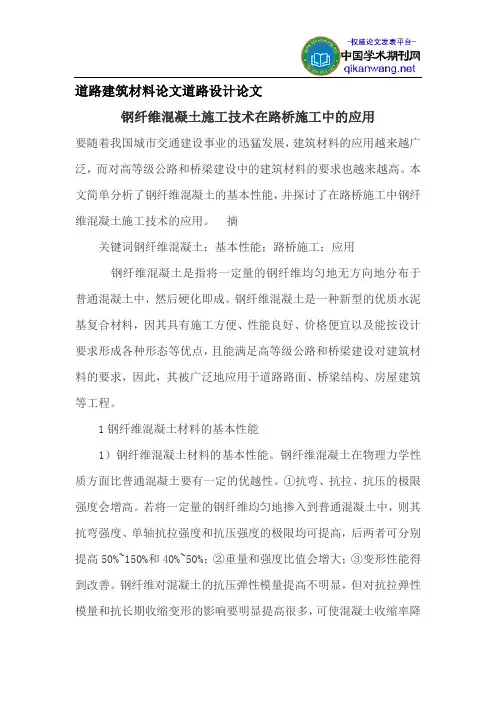 -权威论文发表平台-
中国学术期刊网
qikanwang.net

道路建筑材料论文道路设计论文

钢纤维混凝土施工技术在路桥施工中的应用

要随着我国城市交通建设事业的迅猛发展，建筑材料的应用越来越广泛，而对高等级公路和桥梁建设中的建筑材料的要求也越来越高。本文简单分析了钢纤维混凝土的基本性能，并探讨了在路桥施工中钢纤维混凝土施工技术的应用。 摘

关键词钢纤维混凝土；基本性能；路桥施工；应用

钢纤维混凝土是指将一定量的钢纤维均匀地无方向地分布于普通混凝土中，然后硬化即成。钢纤维混凝土是一种新型的优质水泥基复合材料，因其具有施工方便、性能良好、价格便宜以及能按设计要求形成各种形态等优点，且能满足高等级公路和桥梁建设对建筑材料的要求，因此，其被广泛地应用于道路路面、桥梁结构、房屋建筑等工程。

1 钢纤维混凝土材料的基本性能

1）钢纤维混凝土材料的基本性能。钢纤维混凝土在物理力学性质方面比普通混凝土要有一定的优越性。①抗弯、抗拉、抗压的极限强度会增高。若将一定量的钢纤维均匀地掺入到普通混凝土中，则其抗弯强度、单轴抗拉强度和抗压强度的极限均可提高，后两者可分别提高 50%~150%和 40%~50%；②重量和强度比值会增大；③变形性能得到改善。钢纤维对混凝土的抗压弹性模量提高不明显，但对抗拉弹性模量和抗长期收缩变形的影响要明显提高很多，可使混凝土收缩率降